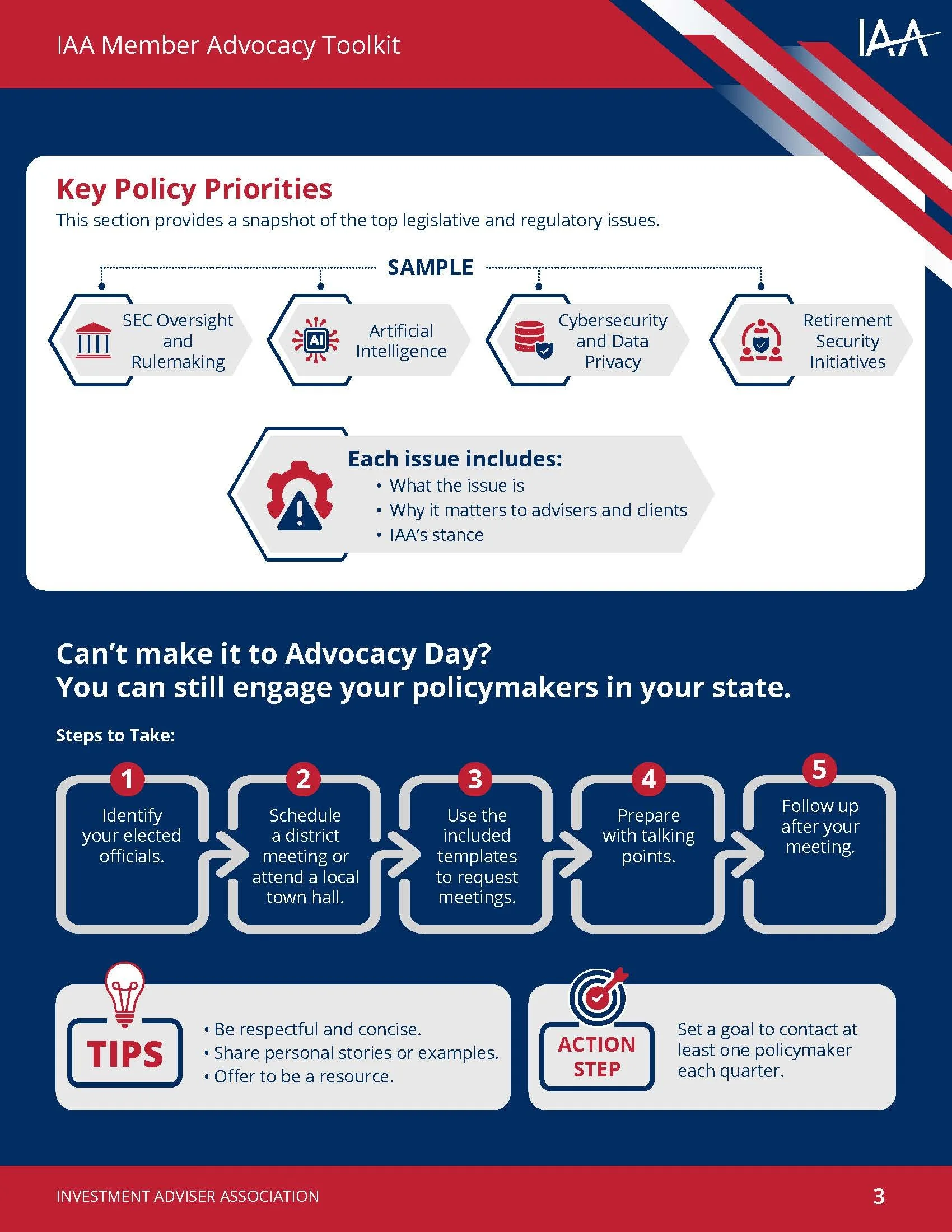 IAA Member Advocacy Toolkit

IAA

Key Policy Priorities

This section provides a snapshot of the top legislative and regulatory issues.

SAMPLE

SEC Oversight and Rulemaking

AI

Artificial Intelligence

Cybersecurity and Data Privacy

Retirement Security Initiatives

Each issue includes:
• What the issue is
• Why it matters to advisers and clients
• IAA's stance

Can't make it to Advocacy Day?
You can still engage your policymakers in your state.

Steps to Take:

1 Identify your elected officials.

2 Schedule a district meeting or attend a local town hall.

3 Use the included templates to request meetings.

4 Prepare with talking points.

5 Follow up after your meeting.

TIPS

• Be respectful and concise.
• Share personal stories or examples.
• Offer to be a resource.

ACTION STEP

Set a goal to contact at least one policymaker each quarter.

INVESTMENT ADVISER ASSOCIATION

3